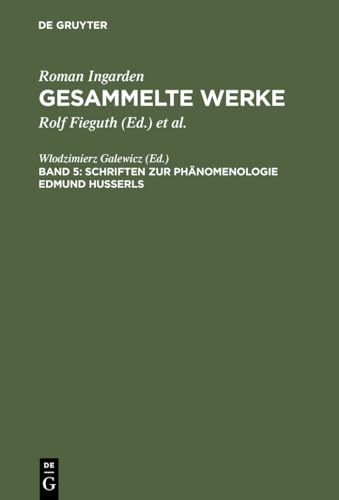 DE GRUYTER

Roman Ingarden
GESAMMELTE WERKE
Rolf Fieguth (Ed.) et al.

Wlodzimierz Galewicz (Ed.)
BAND 5: SCHRIFTEN ZUR PHÄNOMENOLOGIE EDMUND HUSSERLS

DE
G